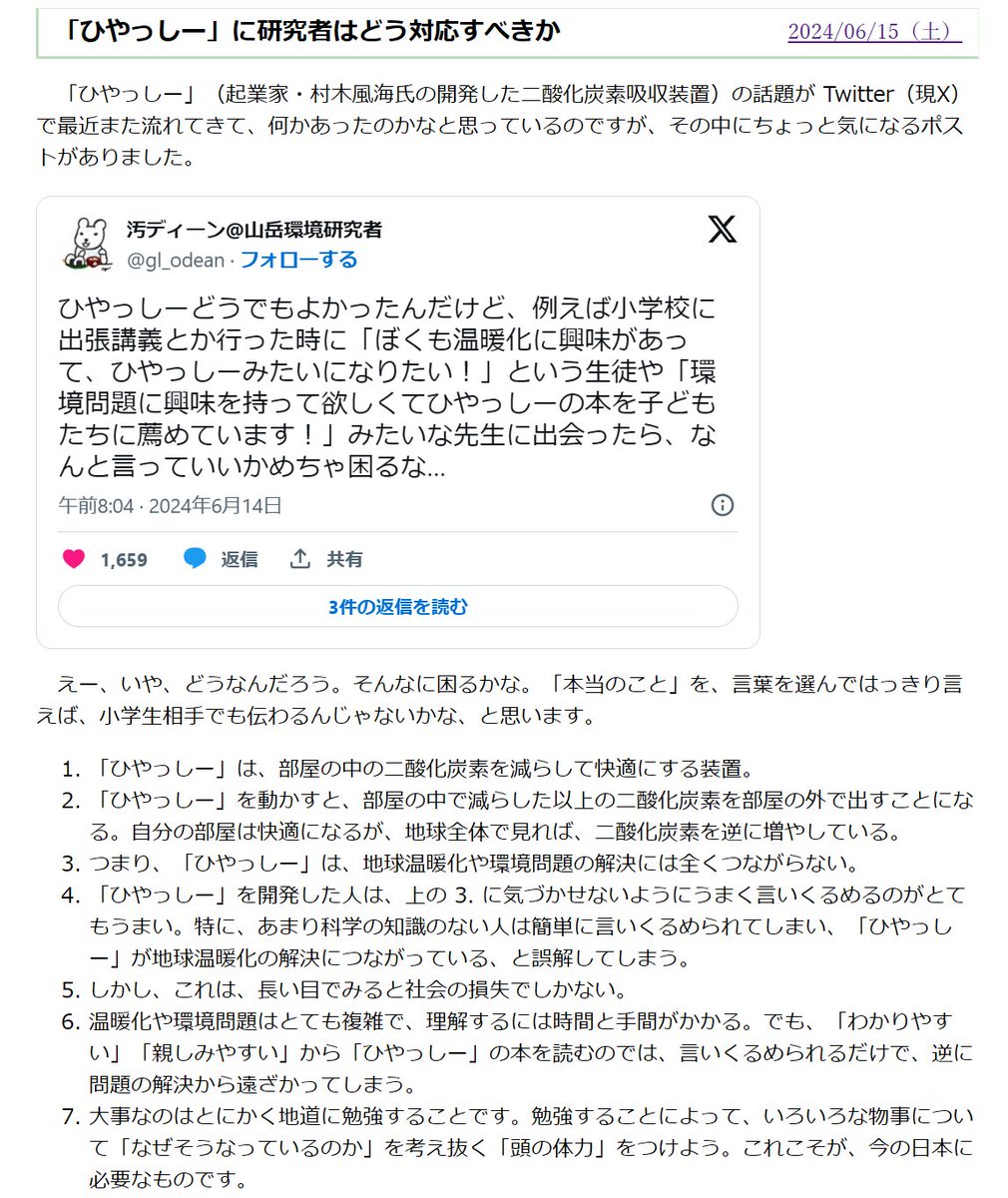 「ひやっしー」に研究者はどう対応すべきか

2024/06/15（土）

「ひやっしー」（起業家・村木風海氏の開発した二酸化炭素吸収装置）の話題が Twitter（現X）で最近また流れてきて、何かあったのかなと思っているのですが、その中にちょっと気になるポストがありました。

汚ディーン@山岳環境研究者
@gl_odean · フォローする

ひやっしーどうでもよかったんだけど、例えば小学校に出張講義とか行った時に「ぼくも温暖化に興味があって、ひやっしーみたいになりたい！」という生徒や「環境問題に興味を持って欲しくてひやっしーの本を子どもたちに薦めています！」みたいな先生に出会ったら、なんと言っていいかめちゃ困るな…

午前8:04 · 2024年6月14日

1,659　返信　共有

3件の返信を読む

えー、いや、どうなんだろう。そんなに困るかな。「本当のこと」を、言葉を選んではっきり言えば、小学生相手でも伝わるんじゃないかな、と思います。

1. 「ひやっしー」は、部屋の中の二酸化炭素を減らして快適にする装置。
2. 「ひやっしー」を動かすと、部屋の中で減らした以上の二酸化炭素を部屋の外で出すことになる。自分の部屋は快適になるが、地球全体で見れば、二酸化炭素を逆に増やしている。
3. つまり、「ひやっしー」は、地球温暖化や環境問題の解決には全くつながらない。
4. 「ひやっしー」を開発した人は、上の 3. に気づかせないようにうまく言いくるめるのがとてもうまい。特に、あまり科学の知識のない人は簡単に言いくるめられてしまい、「ひやっしー」が地球温暖化の解決につながっている、と誤解してしまう。
5. しかし、これは、長い目でみると社会の損失でしかない。
6. 温暖化や環境問題はとても複雑で、理解するには時間と手間がかかる。でも、「わかりやすい」「親しみやすい」から「ひやっしー」の本を読むのでは、言いくるめられるだけで、逆に問題の解決から遠ざかってしまう。
7. 大事なのはとにかく地道に勉強することです。勉強することによって、いろいろな物事について「なぜそうなっているのか」を考え抜く「頭の体力」をつけよう。これこそが、今の日本に必要なものです。